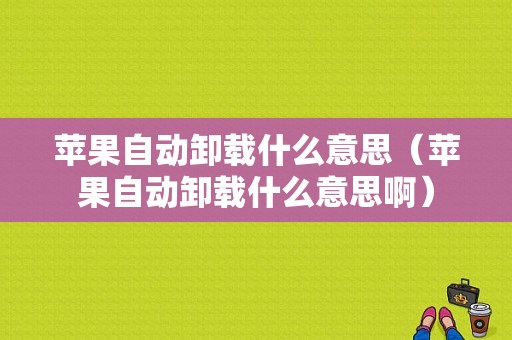 苹果自动卸载什么意思（苹果自动卸载什么意思啊）